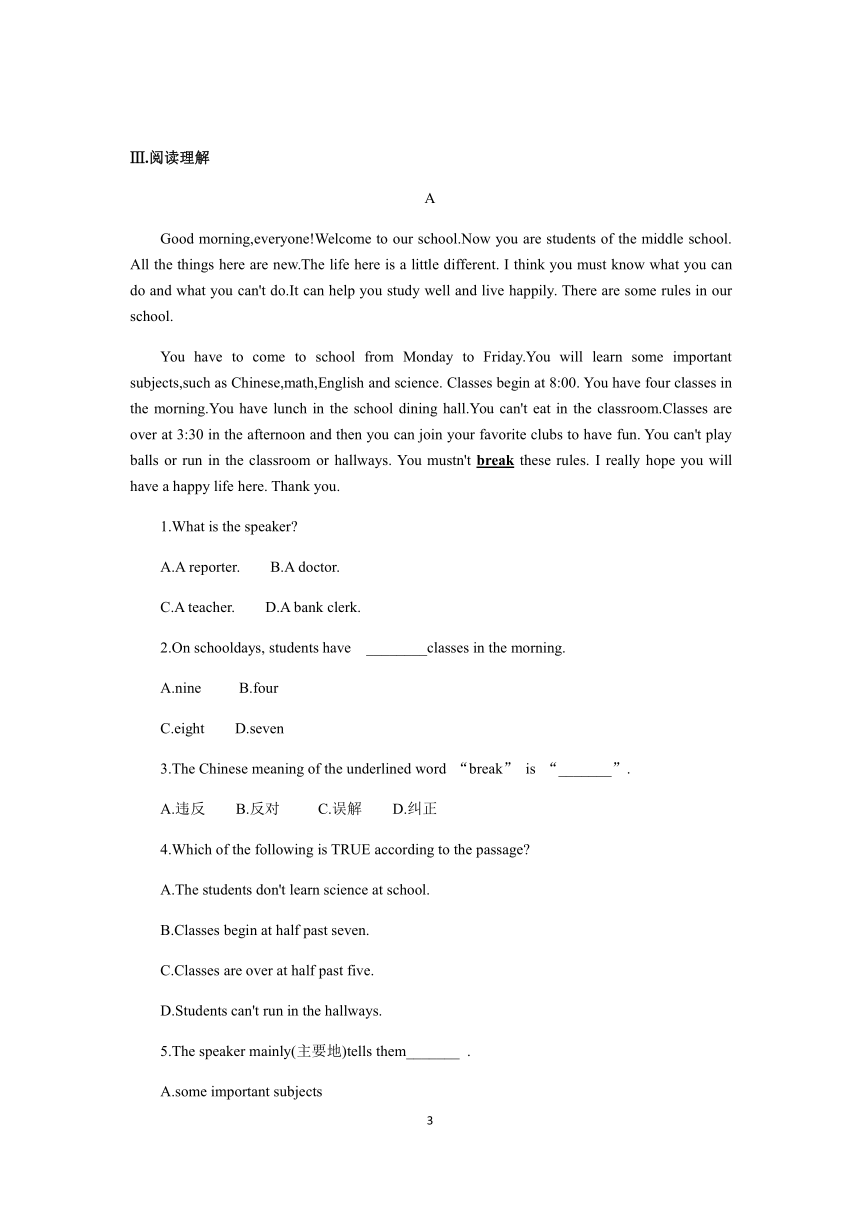 Ⅲ.阅读理解

A

Good morning,everyone!Welcome to our school.Now you are students of the middle school. All the things here are new.The life here is a little different. I think you must know what you can do and what you can't do.It can help you study well and live happily. There are some rules in our school.

You have to come to school from Monday to Friday.You will learn some important subjects,such as Chinese,math,English and science. Classes begin at 8:00. You have four classes in the morning.You have lunch in the school dining hall.You can't eat in the classroom.Classes are over at 3:30 in the afternoon and then you can join your favorite clubs to have fun. You can't play balls or run in the classroom or hallways. You mustn't break these rules. I really hope you will have a happy life here. Thank you.

1.What is the speaker?

A.A reporter. B.A doctor.

C.A teacher. D.A bank clerk.

2.On schooldays, students have ________classes in the morning.

A.nine B.four

C.eight D.seven

3.The Chinese meaning of the underlined word “break” is “_______”.

A.违反 B.反对 C.误解 D.纠正

4.Which of the following is TRUE according to the passage?

A.The students don't learn science at school.

B.Classes begin at half past seven.

C.Classes are over at half past five.

D.Students can't run in the hallways.

5.The speaker mainly(主要地)tells them_______ .

A.some important subjects

3